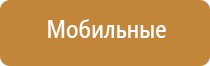 Мобильные